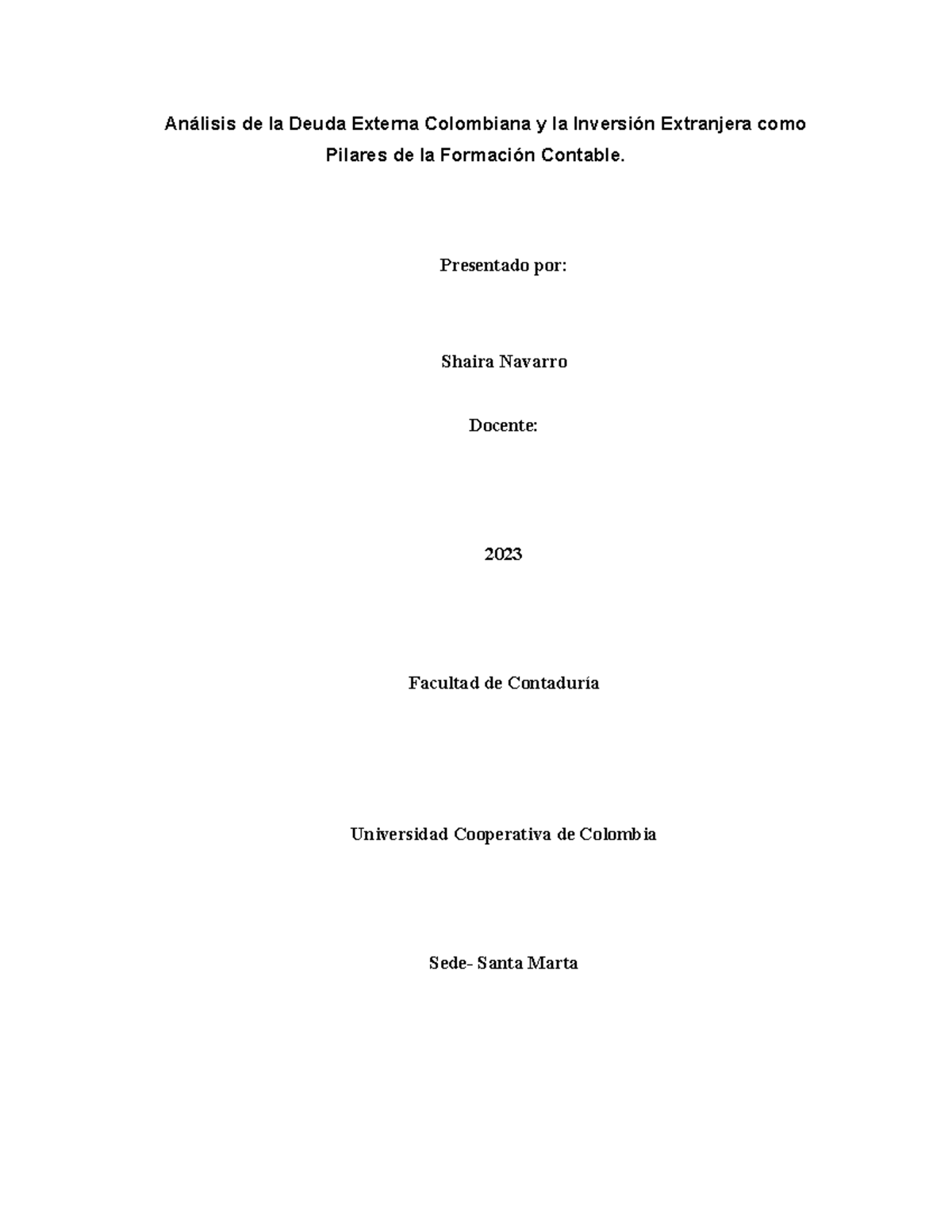 Análisis de la Deuda Externa Colombiana y la Inversión Extranjera como Pilares de la Formación Contable.

Presentado por:

Shaira Navarro

Docente:

2023

Facultad de Contaduría

Universidad Cooperativa de Colombia

Sede- Santa Marta